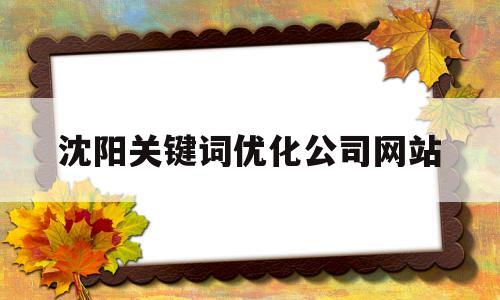 沈阳关键词优化公司网站